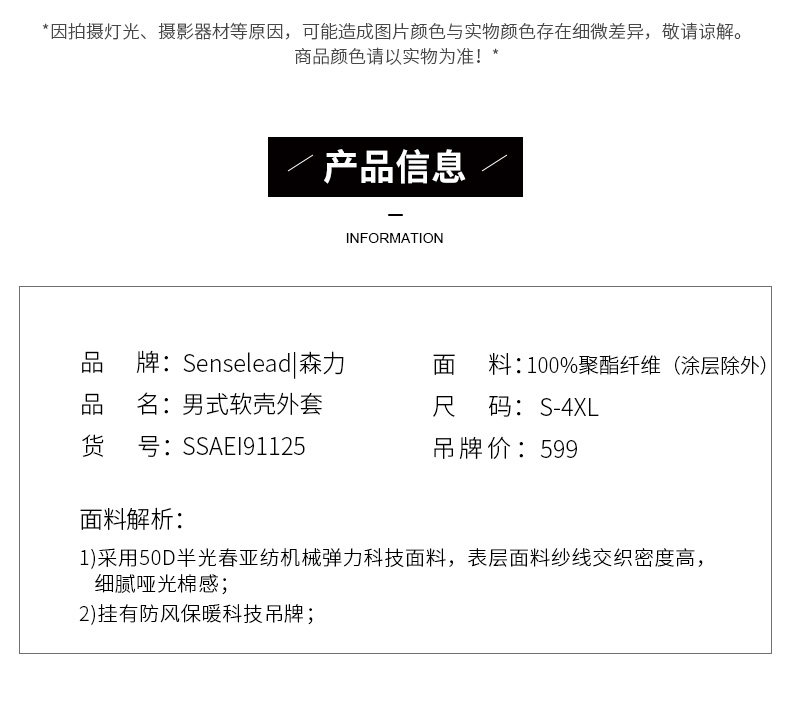 *因拍摄灯光、摄影器材等原因，可能造成图片颜色与实物颜色存在细微差异，敬请谅解。商品颜色请以实物为准！*

产品信息

INFORMATION

品 牌：Senselead|森力

品 名：男式软壳外套

货 号：SSAEI91125

面 料：100%聚酯纤维（涂层除外）

尺 码：S-4XL

吊牌价：599

面料解析：

1)采用50D半光春亚纺机械弹力科技面料，表层面料纱线交织密度高，细腻哑光棉感；

2)挂有防风保暖科技吊牌；